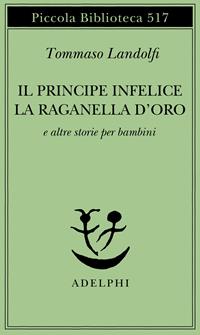 Piccola Biblioteca 517

Tommaso Landolfi

IL PRINCIPE INFELICE
LA RAGANELLA D'ORO

e altre storie per bambini

ADELPHI